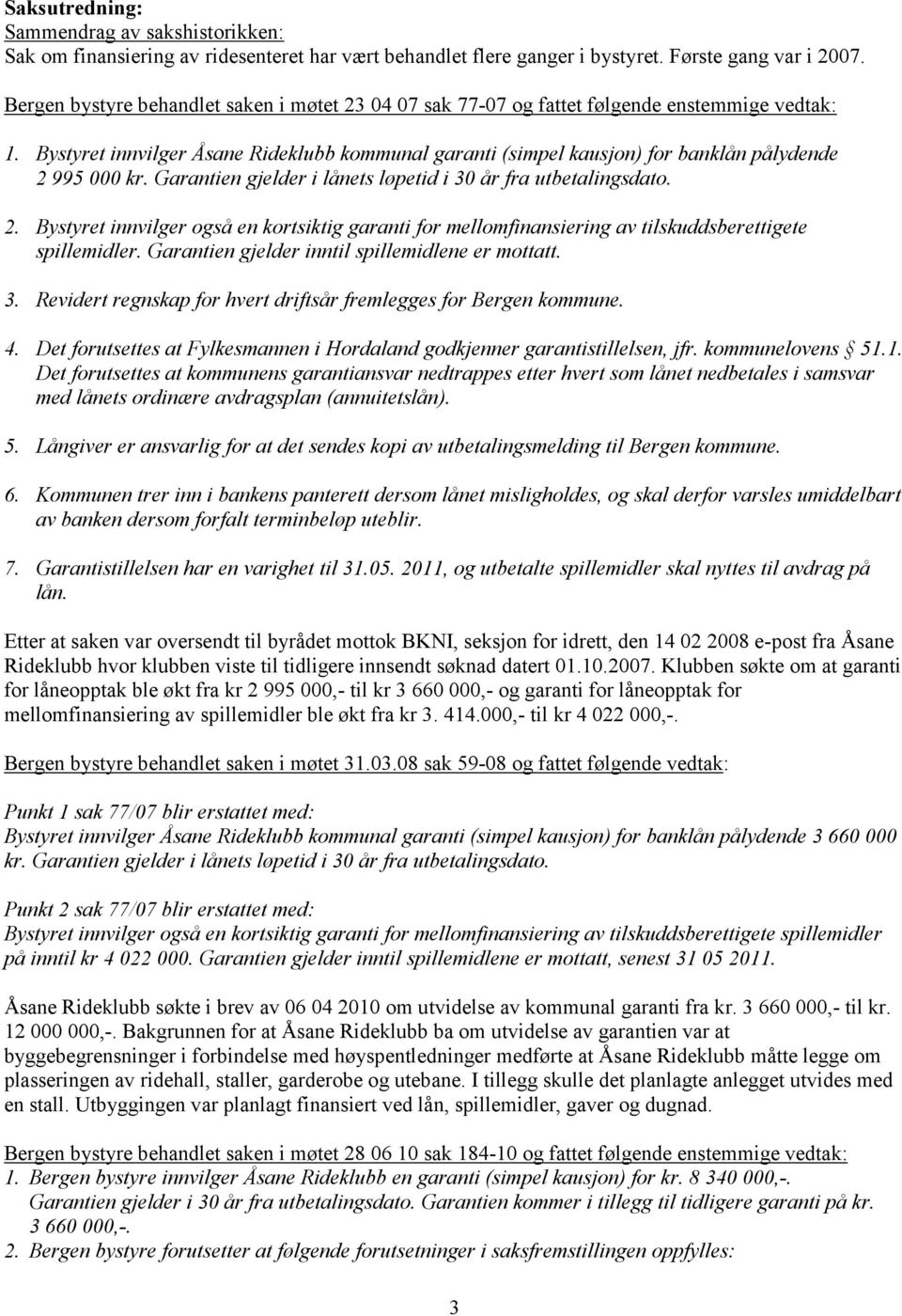 Saksutredning:
Sammendrag av sakshistorikken:
Sak om finansiering av ridesenteret har vært behandlet flere ganger i bystyret. Første gang var i 2007.

Bergen bystyre behandlet saken i møtet 23 04 07 sak 77-07 og fattet følgende enstemmige vedtak:

1. Bystyret innvilger Åsane Rideklubb kommunal garanti (simpel kausjon) for banklån pålydende 2 995 000 kr. Garantien gjelder i lånets løpetid i 30 år fra utbetalingsdato.

2. Bystyret innvilger også en kortsiktig garanti for mellomfinansiering av tilskuddsberettigete spillemidler. Garantien gjelder inntil spillemidlene er mottatt.

3. Revidert regnskap for hvert driftsår fremlegges for Bergen kommune.

4. Det forutsettes at Fylkesmannen i Hordaland godkjenner garantistillelsen, jfr. kommunelovens § 51.1. Det forutsettes at kommunens garantiansvar nedtrappes etter hvert som lånet nedbetales i samsvar med lånets ordinære avdragsplan (annuitetslån).

5. Långiver er ansvarlig for at det sendes kopi av utbetalingsmelding til Bergen kommune.

6. Kommunen trer inn i bankens panterett dersom lånet misligholdes, og skal derfor varsles umiddelbart av banken dersom forfalt terminbeløp uteblir.

7. Garantistillelsen har en varighet til 31.05. 2011, og utbetalte spillemidler skal nyttes til avdrag på lån.

Etter at saken var oversendt til byrådet mottok BKNI, seksjon for idrett, den 14 02 2008 e-post fra Åsane Rideklubb hvor klubben viste til tidligere innsendt søknad datert 01.10.2007. Klubben søkte om at garanti for låneopptak ble økt fra kr 2 995 000,- til kr 3 660 000,- og garanti for låneopptak for mellomfinansiering av spillemidler ble økt fra kr 3. 414.000,- til kr 4 022 000,-.

Bergen bystyre behandlet saken i møtet 31.03.08 sak 59-08 og fattet følgende vedtak:

Punkt 1 sak 77/07 blir erstattet med:
Bystyret innvilger Åsane Rideklubb kommunal garanti (simpel kausjon) for banklån pålydende 3 660 000 kr. Garantien gjelder i lånets løpetid i 30 år fra utbetalingsdato.

Punkt 2 sak 77/07 blir erstattet med:
Bystyret innvilger også en kortsiktig garanti for mellomfinansiering av tilskuddsberettigete spillemidler på inntil kr 4 022 000. Garantien gjelder inntil spillemidlene er mottatt, senest 31 05 2011.

Åsane Rideklubb søkte i brev av 06 04 2010 om utvidelse av kommunal garanti fra kr. 3 660 000,- til kr. 12 000 000,-. Bakgrunnen for at Åsane Rideklubb ba om utvidelse av garantien var at byggebegrensninger i forbindelse med høyspentledninger medførte at Åsane Rideklubb måtte legge om plasseringen av ridehall, staller, garderobe og utebane. I tillegg skulle det planlagte anlegget utvides med en stall. Utbyggingen var planlagt finansiert ved lån, spillemidler, gaver og dugnad.

Bergen bystyre behandlet saken i møtet 28 06 10 sak 184-10 og fattet følgende enstemmige vedtak:
1. Bergen bystyre innvilger Åsane Rideklubb en garanti (simpel kausjon) for kr. 8 340 000,-. Garantien gjelder i 30 år fra utbetalingsdato. Garantien kommer i tillegg til tidligere garanti på kr. 3 660 000,-.
2. Bergen bystyre forutsetter at følgende forutsetninger i saksfremstillingen oppfylles:

3